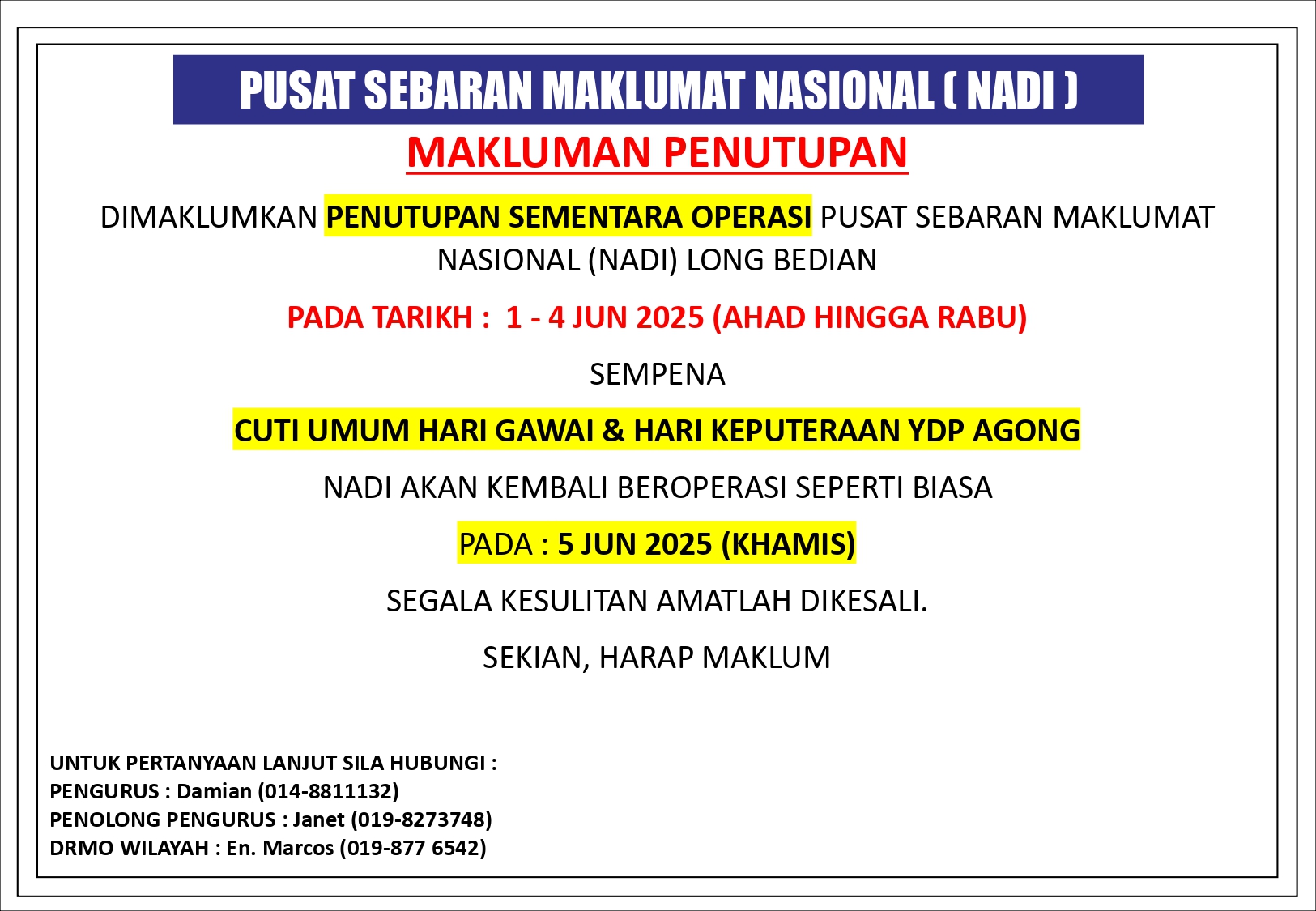 PUSAT SEBARAN MAKLUMAT NASIONAL ( NADI )

MAKLUMAN PENUTUPAN

DIMAKLUMKAN PENUTUPAN SEMENTARA OPERASI PUSAT SEBARAN MAKLUMAT NASIONAL (NADI) LONG BEDIAN

PADA TARIKH : 1 - 4 JUN 2025 (AHAD HINGGA RABU)

SEMPENA

CUTI UMUM HARI GAWAI & HARI KEPUTERAAN YDP AGONG

NADI AKAN KEMBALI BEROPERASI SEPERTI BIASA

PADA : 5 JUN 2025 (KHAMIS)

SEGALA KESULITAN AMATLAH DIKESALI.

SEKIAN, HARAP MAKLUM

UNTUK PERTANYAAN LANJUT SILA HUBUNGI :
PENGURUS : Damian (014-8811132)
PENOLONG PENGURUS : Janet (019-8273748)
DRMO WILAYAH : En. Marcos (019-877 6542)